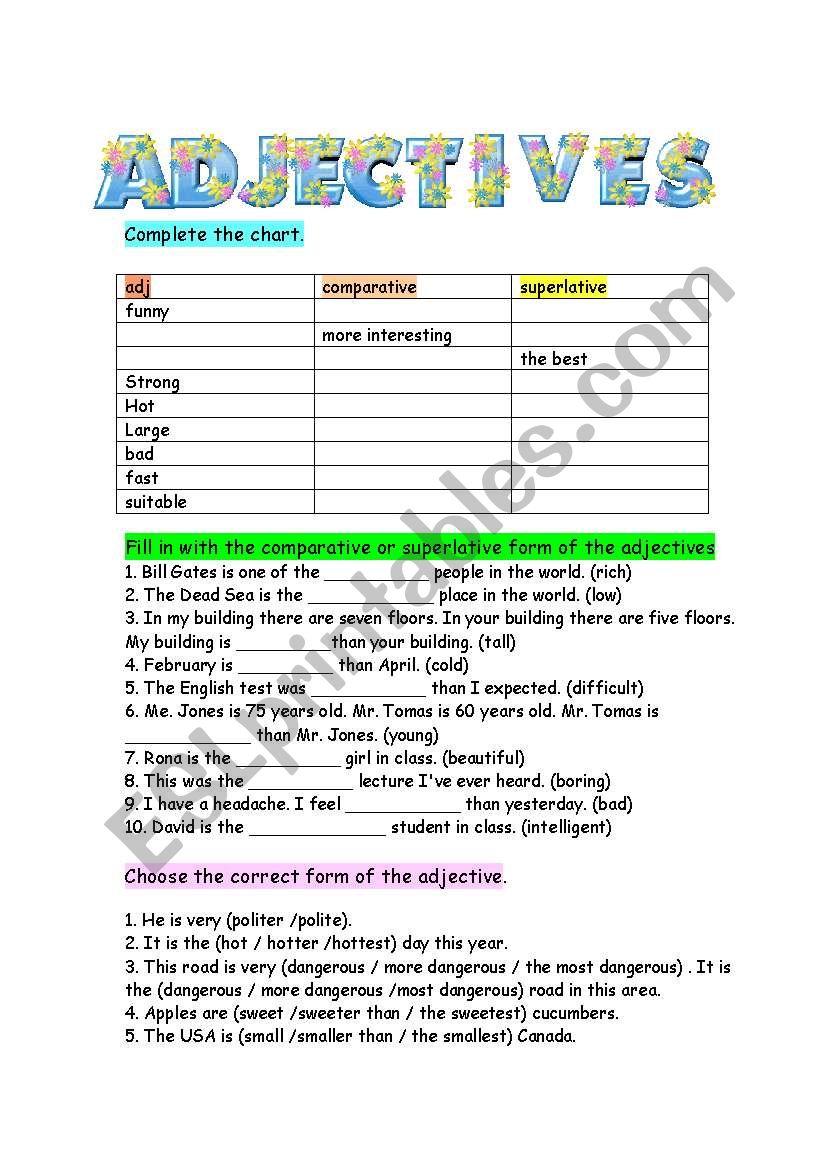 ADJECTIVES

Complete the chart.

| adj | comparative | superlative |
|---|---|---|
| funny | | |
| | more interesting | |
| | | the best |
| Strong | | |
| Hot | | |
| Large | | |
| bad | | |
| fast | | |
| suitable | | |

Fill in with the comparative or superlative form of the adjectives
1. Bill Gates is one of the __________ people in the world. (rich)
2. The Dead Sea is the ____________ place in the world. (low)
3. In my building there are seven floors. In your building there are five floors. My building is _________ than your building. (tall)
4. February is _________ than April. (cold)
5. The English test was ___________ than I expected. (difficult)
6. Me. Jones is 75 years old. Mr. Tomas is 60 years old. Mr. Tomas is ____________ than Mr. Jones. (young)
7. Rona is the __________ girl in class. (beautiful)
8. This was the __________ lecture I've ever heard. (boring)
9. I have a headache. I feel ___________ than yesterday. (bad)
10. David is the _____________ student in class. (intelligent)

Choose the correct form of the adjective.

1. He is very (politer /polite).
2. It is the (hot / hotter /hottest) day this year.
3. This road is very (dangerous / more dangerous / the most dangerous) . It is the (dangerous / more dangerous /most dangerous) road in this area.
4. Apples are (sweet /sweeter than / the sweetest) cucumbers.
5. The USA is (small /smaller than / the smallest) Canada.

ESLprintables.com